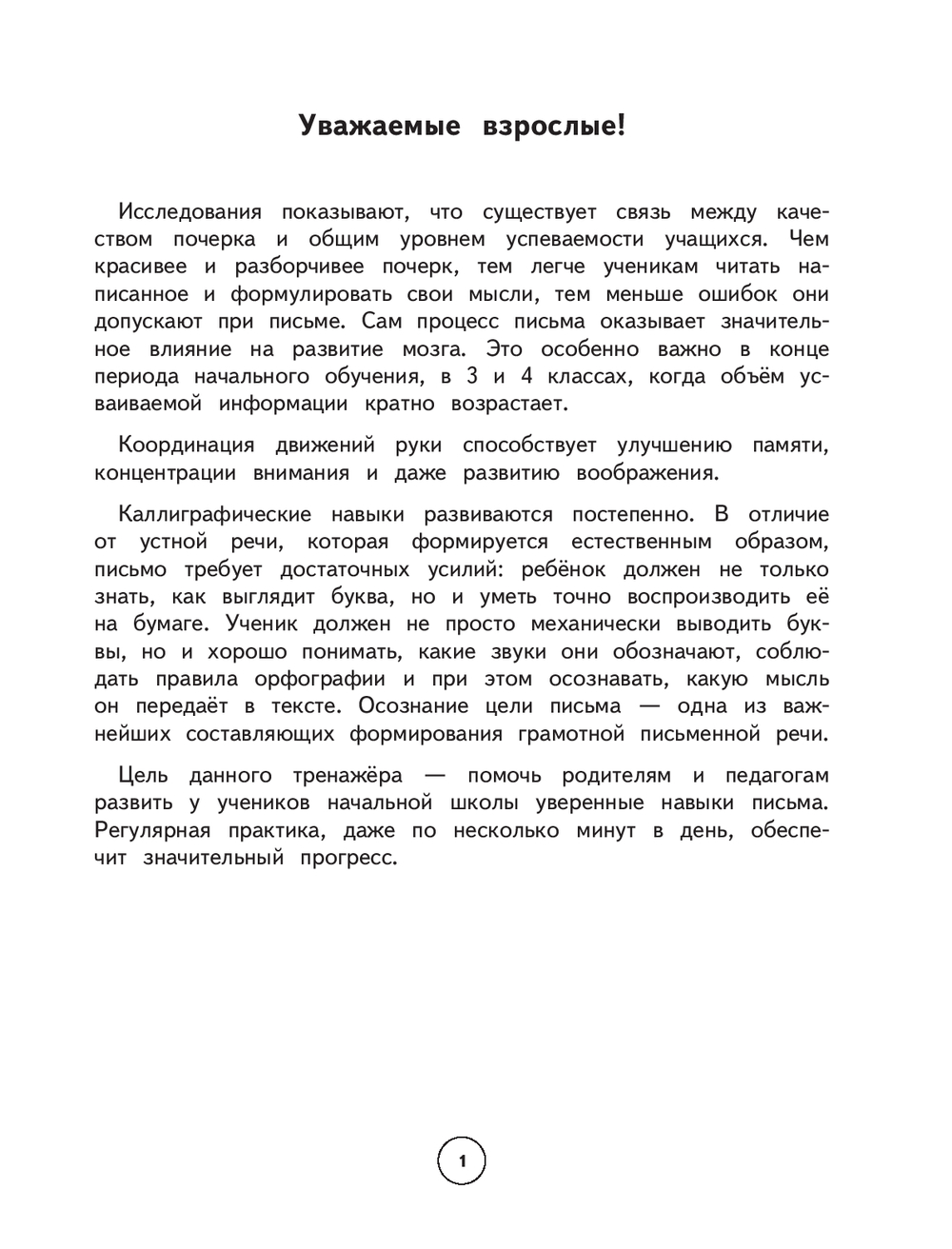 Уважаемые взрослые!

Исследования показывают, что существует связь между качеством почерка и общим уровнем успеваемости учащихся. Чем красивее и разборчивее почерк, тем легче ученикам читать написанное и формулировать свои мысли, тем меньше ошибок они допускают при письме. Сам процесс письма оказывает значительное влияние на развитие мозга. Это особенно важно в конце периода начального обучения, в 3 и 4 классах, когда объём усваиваемой информации кратно возрастает.

Координация движений руки способствует улучшению памяти, концентрации внимания и даже развитию воображения.

Каллиграфические навыки развиваются постепенно. В отличие от устной речи, которая формируется естественным образом, письмо требует достаточных усилий: ребёнок должен не только знать, как выглядит буква, но и уметь точно воспроизводить её на бумаге. Ученик должен не просто механически выводить буквы, но и хорошо понимать, какие звуки они обозначают, соблюдать правила орфографии и при этом осознавать, какую мысль он передаёт в тексте. Осознание цели письма — одна из важнейших составляющих формирования грамотной письменной речи.

Цель данного тренажёра — помочь родителям и педагогам развить у учеников начальной школы уверенные навыки письма. Регулярная практика, даже по несколько минут в день, обеспечит значительный прогресс.

1